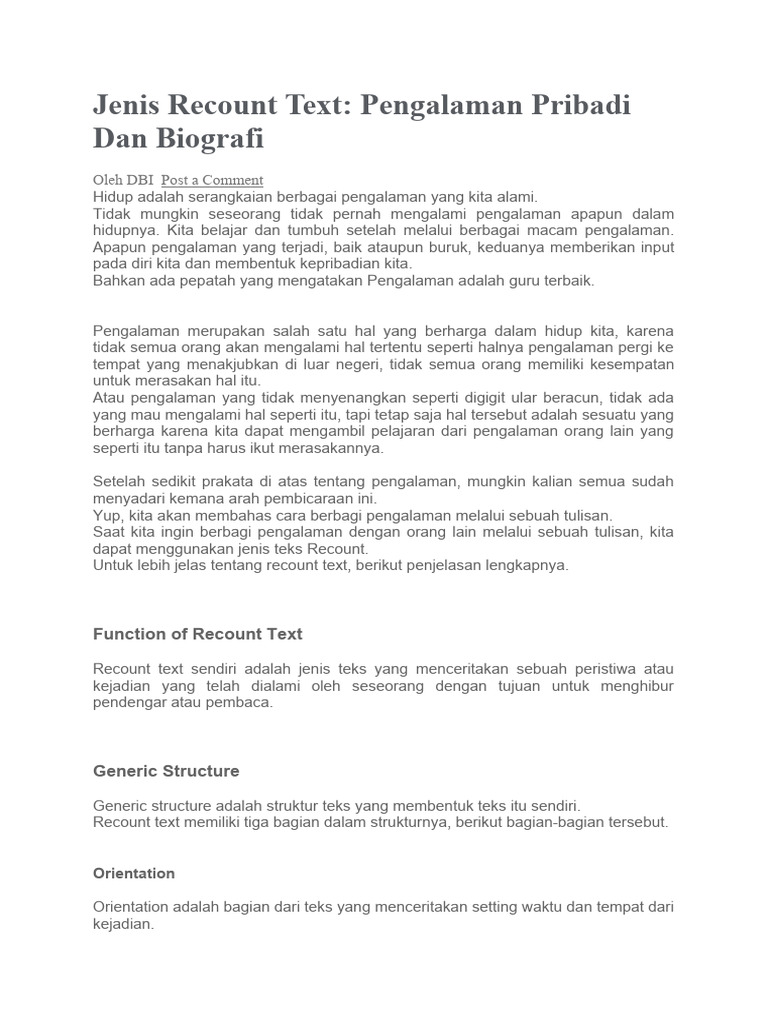 Jenis Recount Text: Pengalaman Pribadi Dan Biografi

Oleh DBI Post a Comment
Hidup adalah serangkaian berbagai pengalaman yang kita alami.
Tidak mungkin seseorang tidak pernah mengalami pengalaman apapun dalam hidupnya. Kita belajar dan tumbuh setelah melalui berbagai macam pengalaman.
Apapun pengalaman yang terjadi, baik ataupun buruk, keduanya memberikan input pada diri kita dan membentuk kepribadian kita.
Bahkan ada pepatah yang mengatakan Pengalaman adalah guru terbaik.

Pengalaman merupakan salah satu hal yang berharga dalam hidup kita, karena tidak semua orang akan mengalami hal tertentu seperti halnya pengalaman pergi ke tempat yang menakjubkan di luar negeri, tidak semua orang memiliki kesempatan untuk merasakan hal itu.
Atau pengalaman yang tidak menyenangkan seperti digigit ular beracun, tidak ada yang mau mengalami hal seperti itu, tapi tetap saja hal tersebut adalah sesuatu yang berharga karena kita dapat mengambil pelajaran dari pengalaman orang lain yang seperti itu tanpa harus ikut merasakannya.

Setelah sedikit prakata di atas tentang pengalaman, mungkin kalian semua sudah menyadari kemana arah pembicaraan ini.
Yup, kita akan membahas cara berbagi pengalaman melalui sebuah tulisan.
Saat kita ingin berbagi pengalaman dengan orang lain melalui sebuah tulisan, kita dapat menggunakan jenis teks Recount.
Untuk lebih jelas tentang recount text, berikut penjelasan lengkapnya.

Function of Recount Text

Recount text sendiri adalah jenis teks yang menceritakan sebuah peristiwa atau kejadian yang telah dialami oleh seseorang dengan tujuan untuk menghibur pendengar atau pembaca.

Generic Structure

Generic structure adalah struktur teks yang membentuk teks itu sendiri.
Recount text memiliki tiga bagian dalam strukturnya, berikut bagian-bagian tersebut.

Orientation

Orientation adalah bagian dari teks yang menceritakan setting waktu dan tempat dari kejadian.